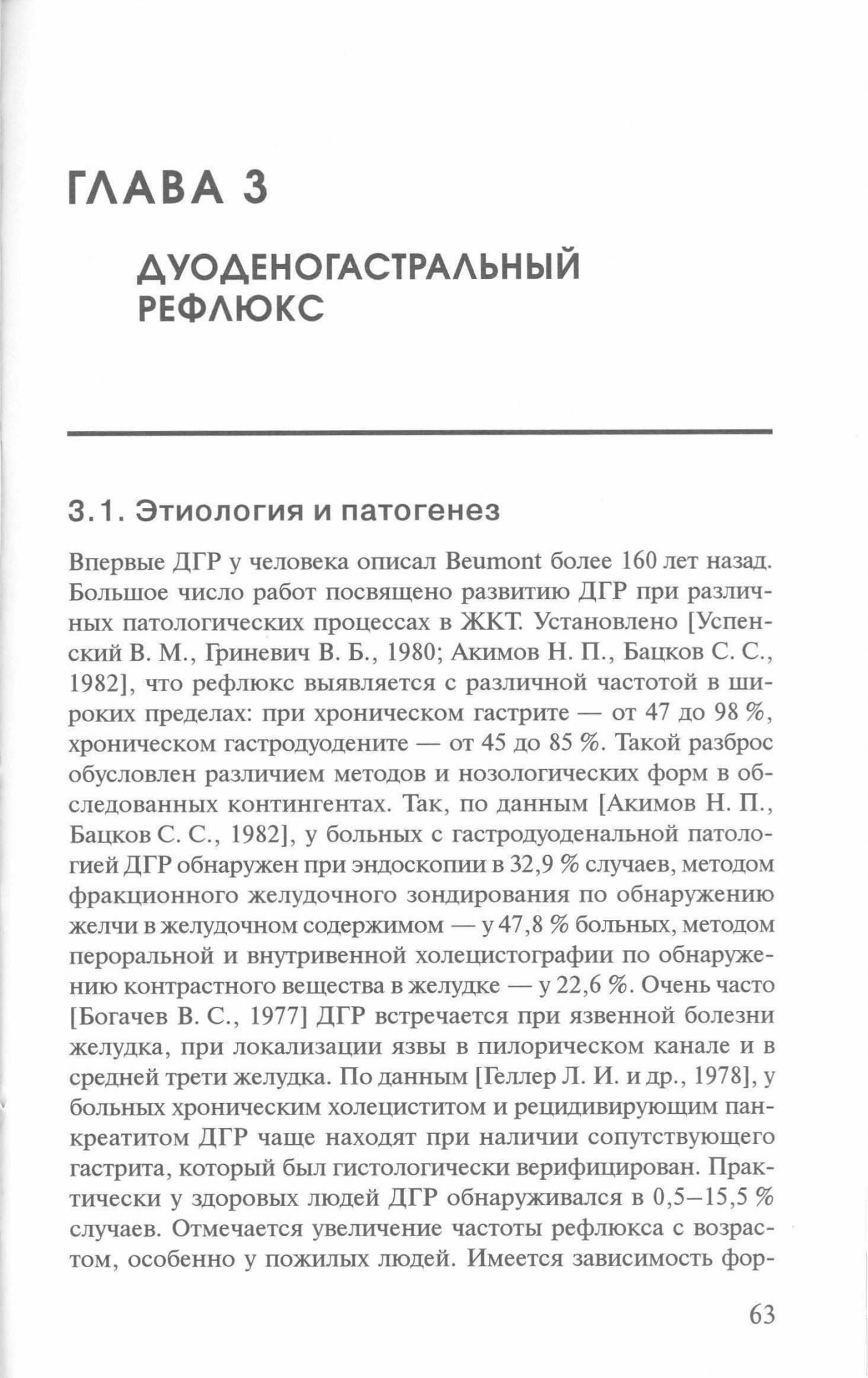 ГЛАВА 3

ДУОДЕНОГАСТРАЛЬНЫЙ РЕФЛЮКС

3.1. Этиология и патогенез

Впервые ДГР у человека описал Beumont более 160 лет назад. Большое число работ посвящено развитию ДГР при различных патологических процессах в ЖКТ. Установлено [Успенский В. М., Гриневич В. Б., 1980; Акимов Н. П., Бацков С. С., 1982], что рефлюкс выявляется с различной частотой в широких пределах: при хроническом гастрите — от 47 до 98 %, хроническом гастродуодените — от 45 до 85 %. Такой разброс обусловлен различием методов и нозологических форм в обследованных контингентах. Так, по данным [Акимов Н. П., Бацков С. С., 1982], у больных с гастродуоденальной патологией ДГР обнаружен при эндоскопии в 32,9 % случаев, методом фракционного желудочного зондирования по обнаружению желчи в желудочном содержимом — у 47,8 % больных, методом пероральной и внутривенной холецистографии по обнаружению контрастного вещества в желудке — у 22,6 %. Очень часто [Богачев В. С., 1977] ДГР встречается при язвенной болезни желудка, при локализации язвы в пилорическом канале и в средней трети желудка. По данным [Геллер Л. И. и др., 1978], у больных хроническим холециститом и рецидивирующим панкреатитом ДГР чаще находят при наличии сопутствующего гастрита, который был гистологически верифицирован. Практически у здоровых людей ДГР обнаруживался в 0,5–15,5 % случаев. Отмечается увеличение частоты рефлюкса с возрастом, особенно у пожилых людей. Имеется зависимость фор-

63